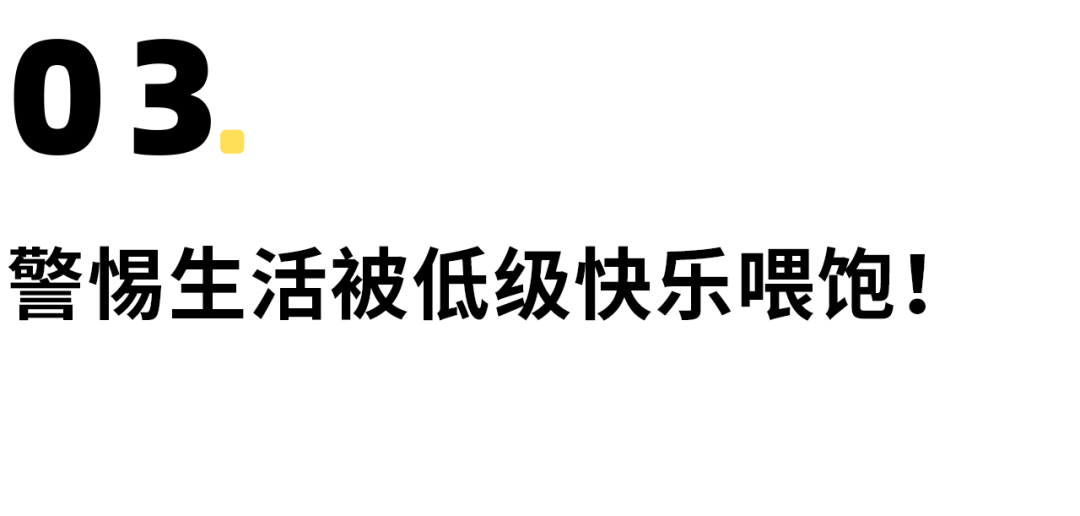 03.

警惕生活被低级快乐喂饱！